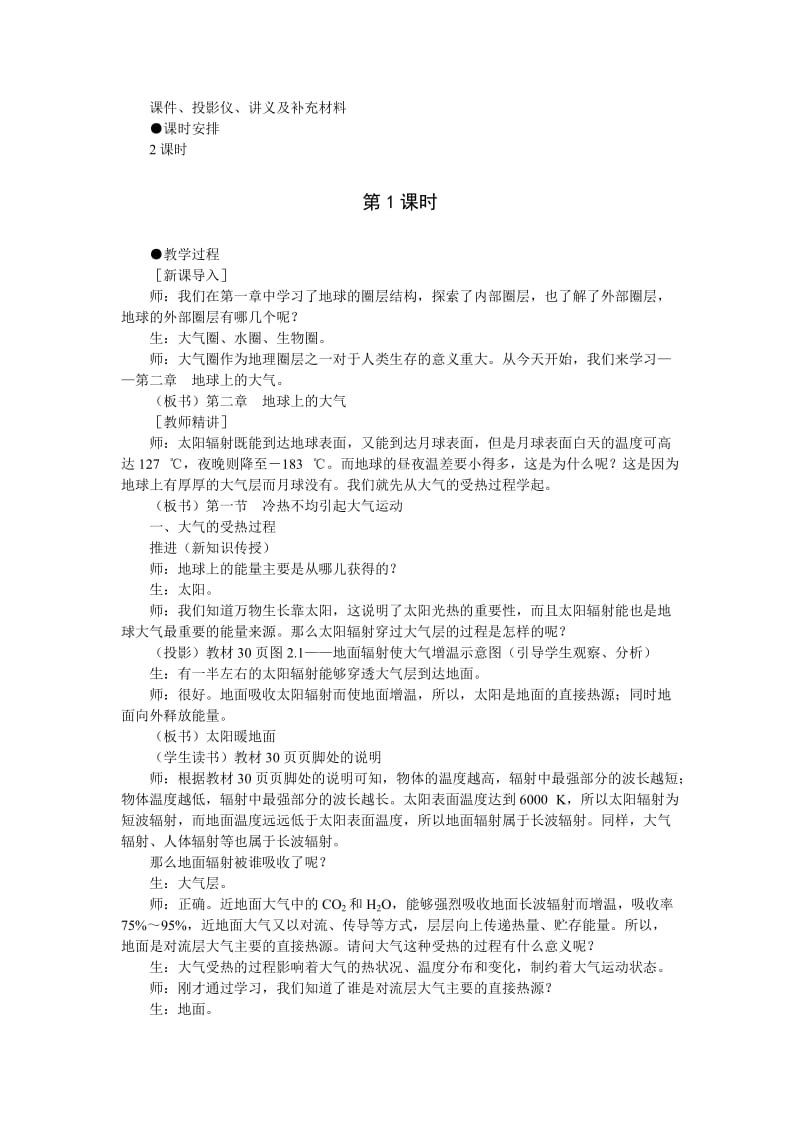 课件、投影仪、讲义及补充材料
●课时安排
2 课时

第 1 课时

●教学过程
［新课导入］
师：我们在第一章中学习了地球的圈层结构，探索了内部圈层，也了解了外部圈层，地球的外部圈层有哪几个呢？
生：大气圈、水圈、生物圈。
师：大气圈作为地理圈层之一对于人类生存的意义重大。从今天开始，我们来学习——第二章　地球上的大气。
（板书）第二章　地球上的大气
［教师精讲］
师：太阳辐射既能到达地球表面，又能到达月球表面，但是月球表面白天的温度可高达 127 ℃，夜晚则降至－183 ℃。而地球的昼夜温差要小得多，这是为什么呢？这是因为地球上有厚厚的大气层而月球没有。我们就先从大气的受热过程学起。
（板书）第一节　冷热不均引起大气运动
一、大气的受热过程
推进（新知识传授）
师：地球上的能量主要是从哪儿获得的？
生：太阳。
师：我们知道万物生长靠太阳，这说明了太阳光热的重要性，而且太阳辐射能也是地球大气最重要的能量来源。那么太阳辐射穿过大气层的过程是怎样的呢？
（投影）教材 30 页图 2.1——地面辐射使大气增温示意图（引导学生观察、分析）
生：有一半左右的太阳辐射能够穿透大气层到达地面。
师：很好。地面吸收太阳辐射而使地面增温，所以，太阳是地面的直接热源；同时地面向外释放能量。
（板书）太阳暖地面
（学生读书）教材 30 页页脚处的说明
师：根据教材 30 页页脚处的说明可知，物体的温度越高，辐射中最强部分的波长越短；物体温度越低，辐射中最强部分的波长越长。太阳表面温度达到 6000 K，所以太阳辐射为短波辐射，而地面温度远远低于太阳表面温度，所以地面辐射属于长波辐射。同样，大气辐射、人体辐射等也属于长波辐射。
那么地面辐射被谁吸收了呢？
生：大气层。
师：正确。近地面大气中的 $CO_2$ 和 $H_2O$，能够强烈吸收地面长波辐射而增温，吸收率 75%～95%，近地面大气又以对流、传导等方式，层层向上传递热量、贮存能量。所以，地面是对流层大气主要的直接热源。请问大气这种受热的过程有什么意义呢？
生：大气受热的过程影响着大气的热状况、温度分布和变化，制约着大气运动状态。
师：刚才通过学习，我们知道了谁是对流层大气主要的直接热源？
生：地面。